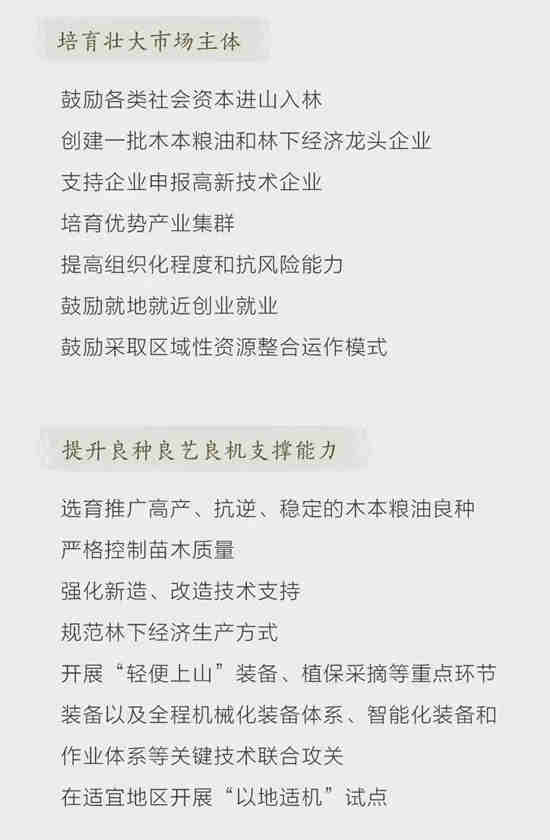 培育壮大市场主体

鼓励各类社会资本进山入林

创建一批木本粮油和林下经济龙头企业

支持企业申报高新技术企业

培育优势产业集群

提高组织化程度和抗风险能力

鼓励就地就近创业就业

鼓励采取区域性资源整合运作模式

提升良种良艺良机支撑能力

选育推广高产、抗逆、稳定的木本粮油良种

严格控制苗木质量

强化新造、改造技术支持

规范林下经济生产方式

开展“轻便上山”装备、植保采摘等重点环节装备以及全程机械化装备体系、智能化装备和作业体系等关键技术联合攻关

在适宜地区开展“以地适机”试点